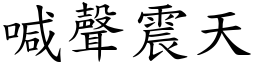 喊聲震天